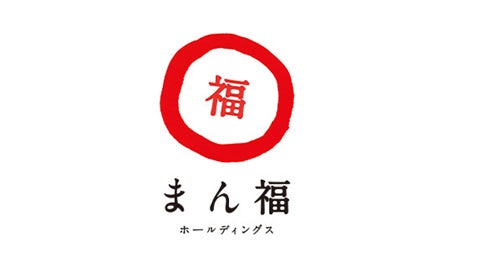 福

まん福
ホールディングス